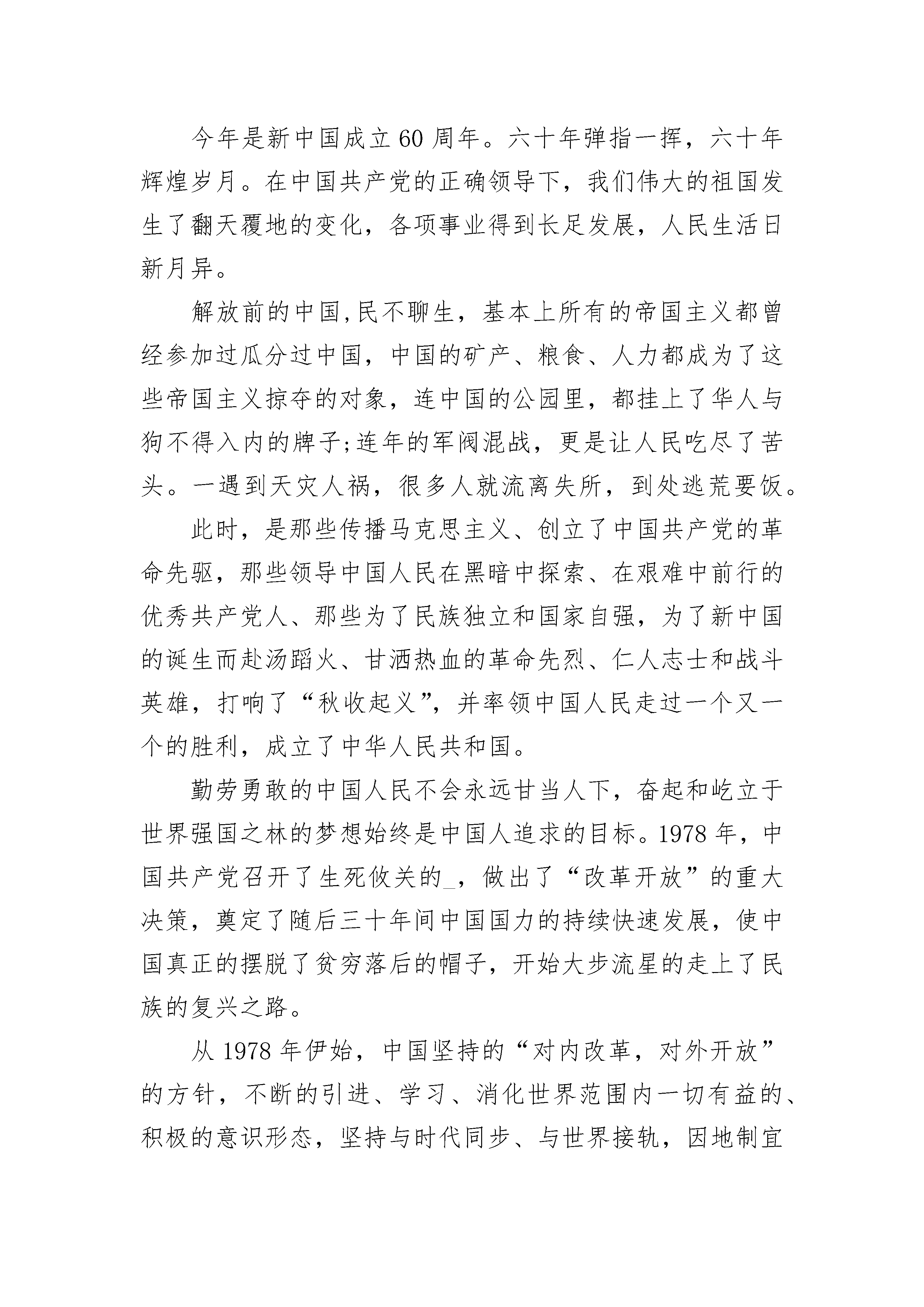 今年是新中国成立60周年。六十年弹指一挥，六十年辉煌岁月。在中国共产党的正确领导下，我们伟大的祖国发生了翻天覆地的变化，各项事业得到长足发展，人民生活日新月异。

解放前的中国,民不聊生，基本上所有的帝国主义都曾经参加过瓜分过中国，中国的矿产、粮食、人力都成为了这些帝国主义掠夺的对象，连中国的公园里，都挂上了华人与狗不得入内的牌子;连年的军阀混战，更是让人民吃尽了苦头。一遇到天灾人祸，很多人就流离失所，到处逃荒要饭。

此时，是那些传播马克思主义、创立了中国共产党的革命先驱，那些领导中国人民在黑暗中探索、在艰难中前行的优秀共产党人、那些为了民族独立和国家自强，为了新中国的诞生而赴汤蹈火、甘洒热血的革命先烈、仁人志士和战斗英雄，打响了“秋收起义”，并率领中国人民走过一个又一个的胜利，成立了中华人民共和国。

勤劳勇敢的中国人民不会永远甘当人下，奋起和屹立于世界强国之林的梦想始终是中国人追求的目标。1978年，中国共产党召开了生死攸关的_，做出了“改革开放”的重大决策，奠定了随后三十年间中国国力的持续快速发展，使中国真正的摆脱了贫穷落后的帽子，开始大步流星的走上了民族的复兴之路。

从1978年伊始，中国坚持的“对内改革，对外开放”的方针，不断的引进、学习、消化世界范围内一切有益的、积极的意识形态，坚持与时代同步、与世界接轨，因地制宜